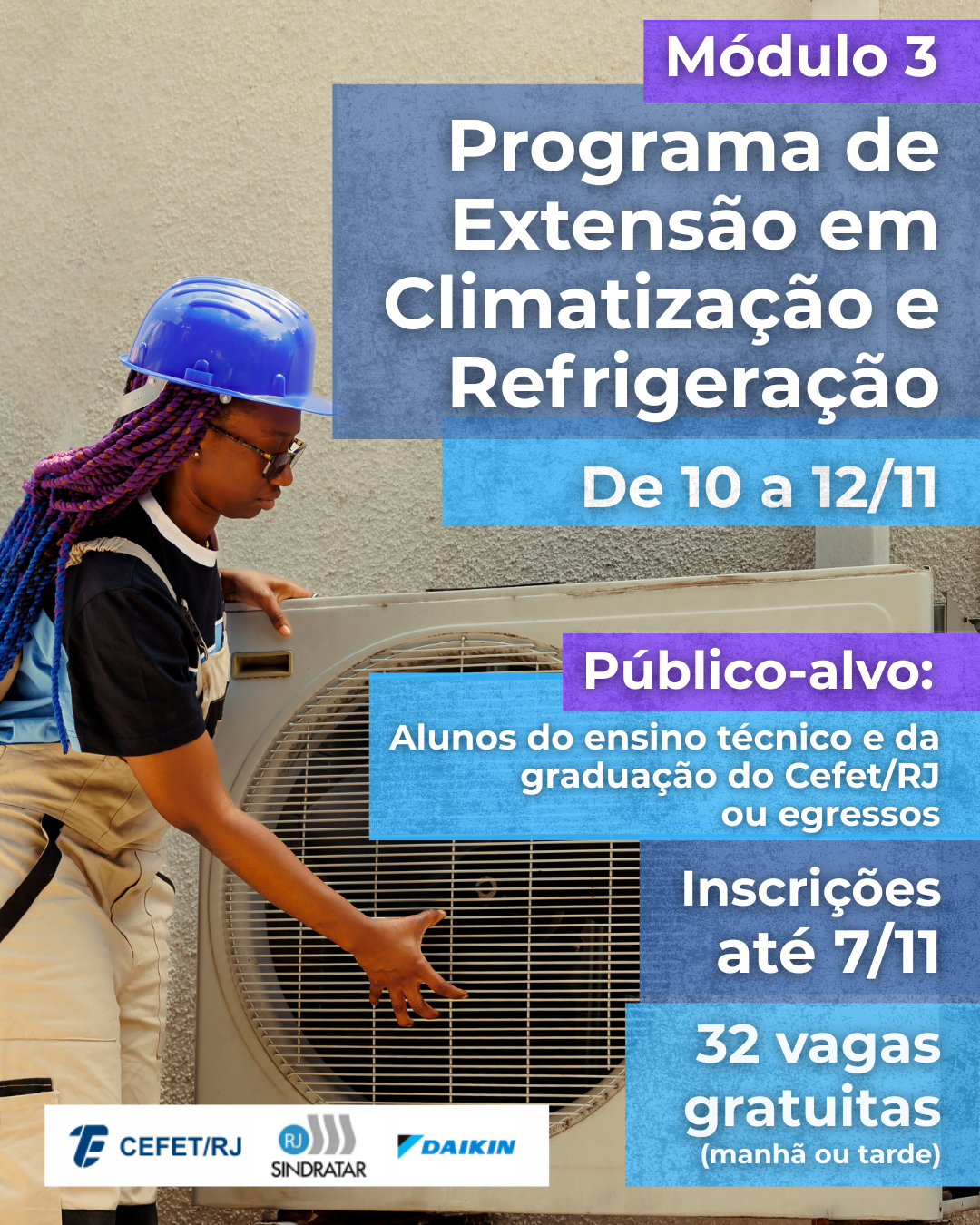 Módulo 3

Programa de Extensão em Climatização e Refrigeração

De 10 a 12/11

Público-alvo:

Alunos do ensino técnico e da graduação do Cefet/RJ ou egressos

Inscrições até 7/11

32 vagas gratuitas
(manhã ou tarde)

CEFET/RJ

RJ
SINDRATAR

DAIKIN